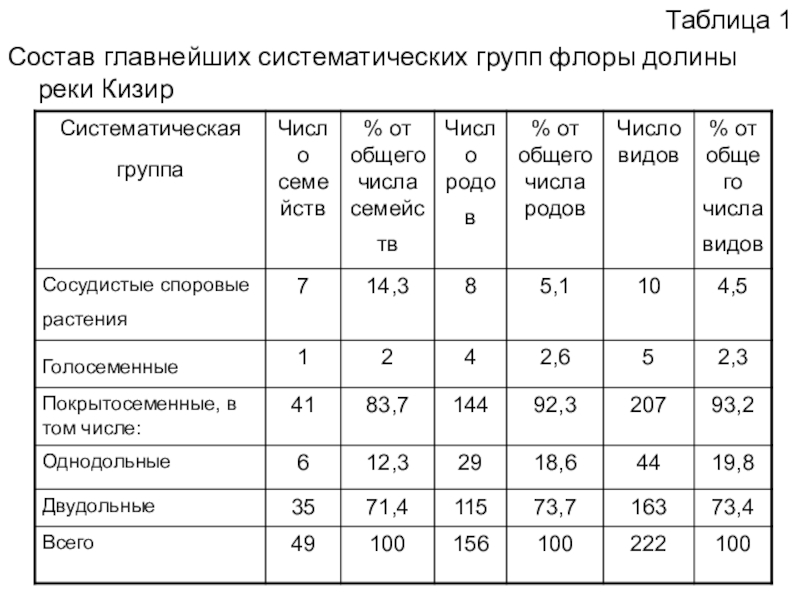 Таблица 1

Состав главнейших систематических групп флоры долины реки Кизир

| Систематическая группа | Число семейств | % от общего числа семейств | Число родов | % от общего числа родов | Число видов | % от общего числа видов |
|---|---|---|---|---|---|---|
| Сосудистые споровые растения | 7 | 14,3 | 8 | 5,1 | 10 | 4,5 |
| Голосеменные | 1 | 2 | 4 | 2,6 | 5 | 2,3 |
| Покрытосеменные, в том числе: | 41 | 83,7 | 144 | 92,3 | 207 | 93,2 |
| Однодольные | 6 | 12,3 | 29 | 18,6 | 44 | 19,8 |
| Двудольные | 35 | 71,4 | 115 | 73,7 | 163 | 73,4 |
| Всего | 49 | 100 | 156 | 100 | 222 | 100 |